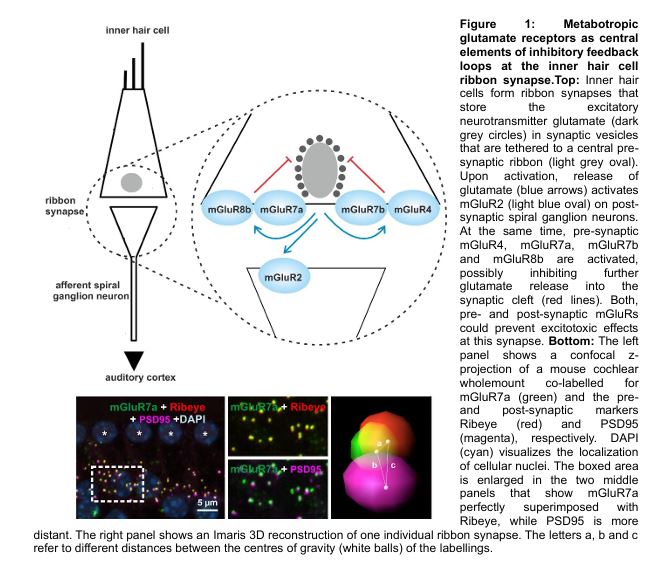 inner hair cell

ribbon synapse

afferent spiral ganglion neuron

auditory cortex

mGluR8b mGluR7a mGluR7b mGluR4

mGluR2

mGluR7a + Ribeye + PSD95 +DAPI

\* \* \* \*

5 µm

mGluR7a + Ribeye

mGluR7a + PSD95

a b c

**Figure 1: Metabotropic glutamate receptors as central elements of inhibitory feedback loops at the inner hair cell ribbon synapse.Top:** Inner hair cells form ribbon synapses that store the excitatory neurotransmitter glutamate (dark grey circles) in synaptic vesicles that are tethered to a central pre-synaptic ribbon (light grey oval). Upon activation, release of glutamate (blue arrows) activates mGluR2 (light blue oval) on post-synaptic spiral ganglion neurons. At the same time, pre-synaptic mGluR4, mGluR7a, mGluR7b and mGluR8b are activated, possibly inhibiting further glutamate release into the synaptic cleft (red lines). Both, pre- and post-synaptic mGluRs could prevent excitotoxic effects at this synapse. **Bottom:** The left panel shows a confocal z-projection of a mouse cochlear wholemount co-labelled for mGluR7a (green) and the pre- and post-synaptic markers Ribeye (red) and PSD95 (magenta), respectively. DAPI (cyan) visualizes the localization of cellular nuclei. The boxed area is enlarged in the two middle panels that show mGluR7a perfectly superimposed with Ribeye, while PSD95 is more distant. The right panel shows an Imaris 3D reconstruction of one individual ribbon synapse. The letters a, b and c refer to different distances between the centres of gravity (white balls) of the labellings.